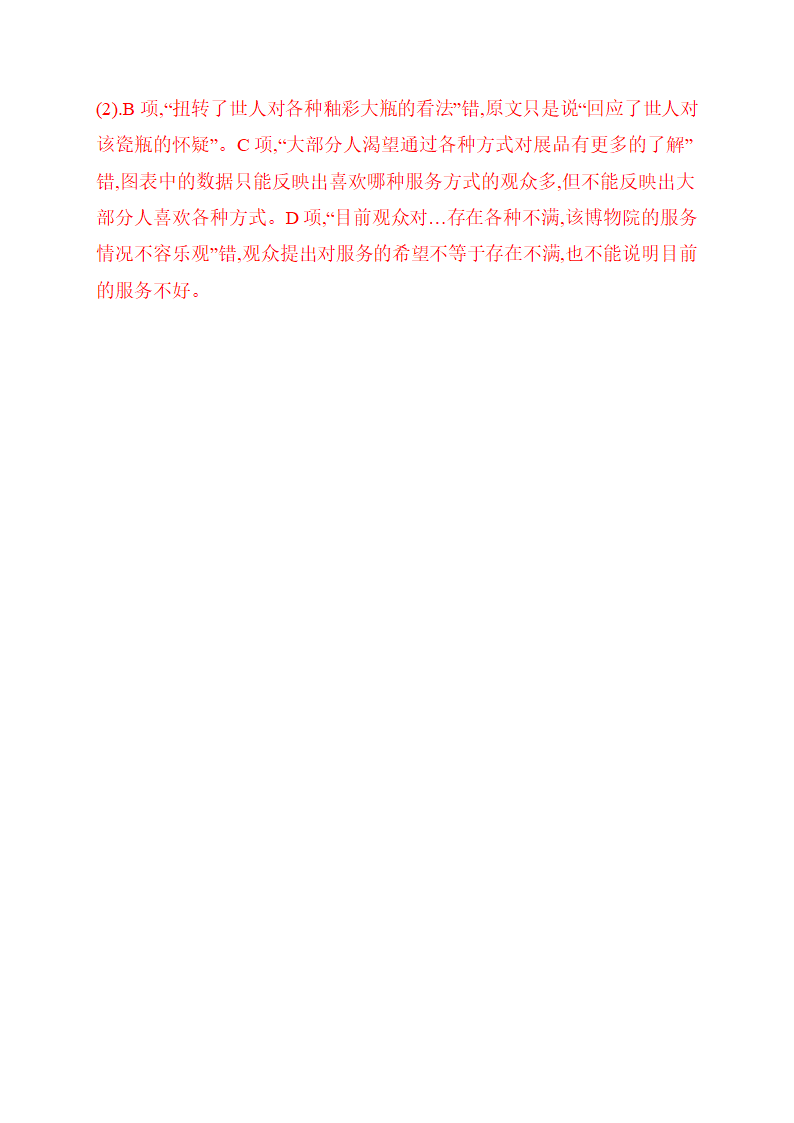 (2).B 项,“扭转了世人对各种釉彩大瓶的看法”错,原文只是说“回应了世人对该瓷瓶的怀疑”。C 项,“大部分人渴望通过各种方式对展品有更多的了解”错,图表中的数据只能反映出喜欢哪种服务方式的观众多,但不能反映出大部分人喜欢各种方式。D 项,“目前观众对…存在各种不满,该博物院的服务情况不容乐观”错,观众提出对服务的希望不等于存在不满,也不能说明目前的服务不好。